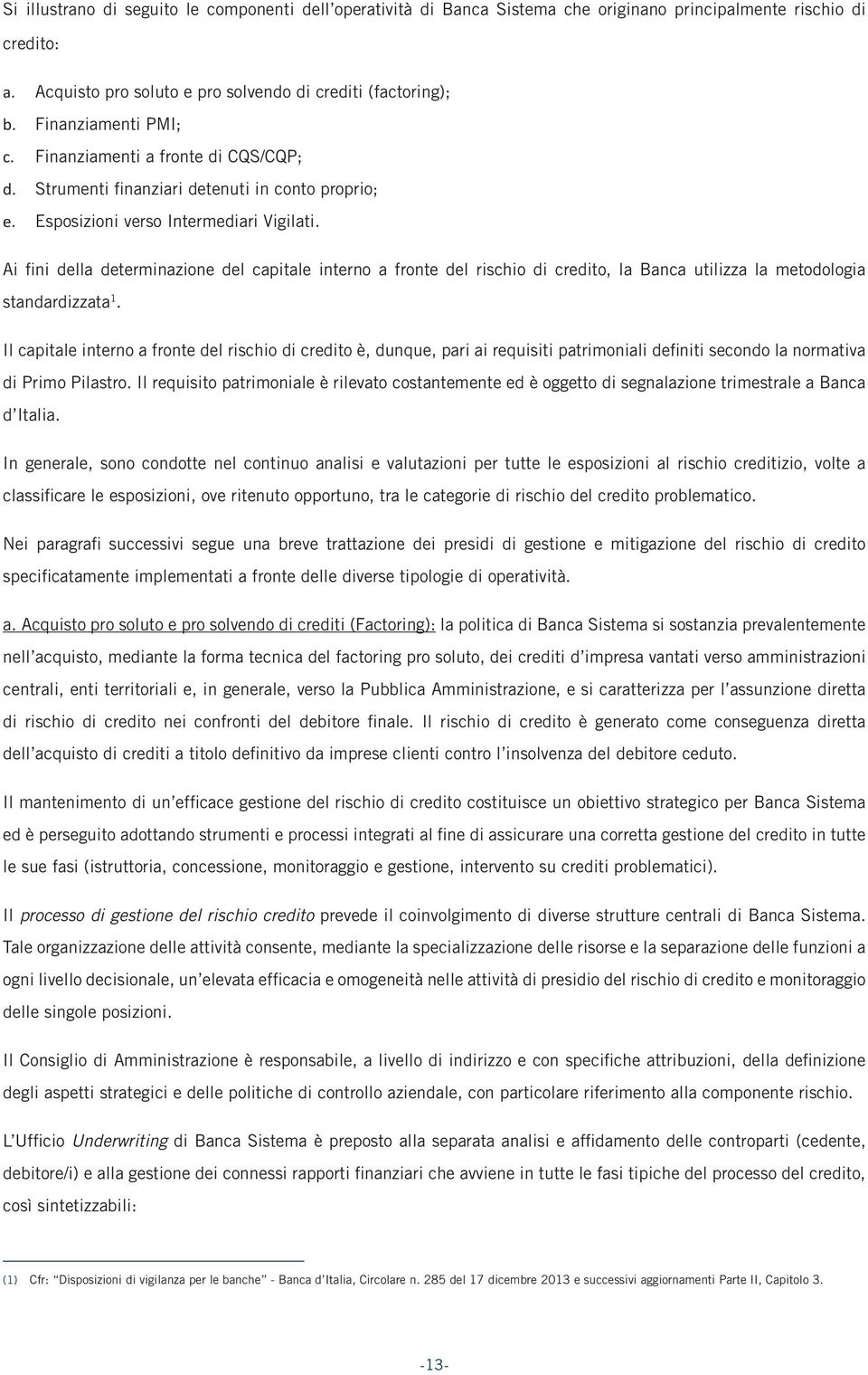 Si illustrano di seguito le componenti dell'operatività di Banca Sistema che originano principalmente rischio di credito:

a. Acquisto pro soluto e pro solvendo di crediti (factoring);
b. Finanziamenti PMI;
c. Finanziamenti a fronte di CQS/CQP;
d. Strumenti finanziari detenuti in conto proprio;
e. Esposizioni verso Intermediari Vigilati.

Ai fini della determinazione del capitale interno a fronte del rischio di credito, la Banca utilizza la metodologia standardizzata$^1$.

Il capitale interno a fronte del rischio di credito è, dunque, pari ai requisiti patrimoniali definiti secondo la normativa di Primo Pilastro. Il requisito patrimoniale è rilevato costantemente ed è oggetto di segnalazione trimestrale a Banca d'Italia.

In generale, sono condotte nel continuo analisi e valutazioni per tutte le esposizioni al rischio creditizio, volte a classificare le esposizioni, ove ritenuto opportuno, tra le categorie di rischio del credito problematico.

Nei paragrafi successivi segue una breve trattazione dei presidi di gestione e mitigazione del rischio di credito specificatamente implementati a fronte delle diverse tipologie di operatività.

a. Acquisto pro soluto e pro solvendo di crediti (Factoring): la politica di Banca Sistema si sostanzia prevalentemente nell'acquisto, mediante la forma tecnica del factoring pro soluto, dei crediti d'impresa vantati verso amministrazioni centrali, enti territoriali e, in generale, verso la Pubblica Amministrazione, e si caratterizza per l'assunzione diretta di rischio di credito nei confronti del debitore finale. Il rischio di credito è generato come conseguenza diretta dell'acquisto di crediti a titolo definitivo da imprese clienti contro l'insolvenza del debitore ceduto.

Il mantenimento di un'efficace gestione del rischio di credito costituisce un obiettivo strategico per Banca Sistema ed è perseguito adottando strumenti e processi integrati al fine di assicurare una corretta gestione del credito in tutte le sue fasi (istruttoria, concessione, monitoraggio e gestione, intervento su crediti problematici).

Il processo di gestione del rischio credito prevede il coinvolgimento di diverse strutture centrali di Banca Sistema. Tale organizzazione delle attività consente, mediante la specializzazione delle risorse e la separazione delle funzioni a ogni livello decisionale, un'elevata efficacia e omogeneità nelle attività di presidio del rischio di credito e monitoraggio delle singole posizioni.

Il Consiglio di Amministrazione è responsabile, a livello di indirizzo e con specifiche attribuzioni, della definizione degli aspetti strategici e delle politiche di controllo aziendale, con particolare riferimento alla componente rischio.

L'Ufficio Underwriting di Banca Sistema è preposto alla separata analisi e affidamento delle controparti (cedente, debitore/i) e alla gestione dei connessi rapporti finanziari che avviene in tutte le fasi tipiche del processo del credito, così sintetizzabili:

(1) Cfr: "Disposizioni di vigilanza per le banche" - Banca d'Italia, Circolare n. 285 del 17 dicembre 2013 e successivi aggiornamenti Parte II, Capitolo 3.

-13-